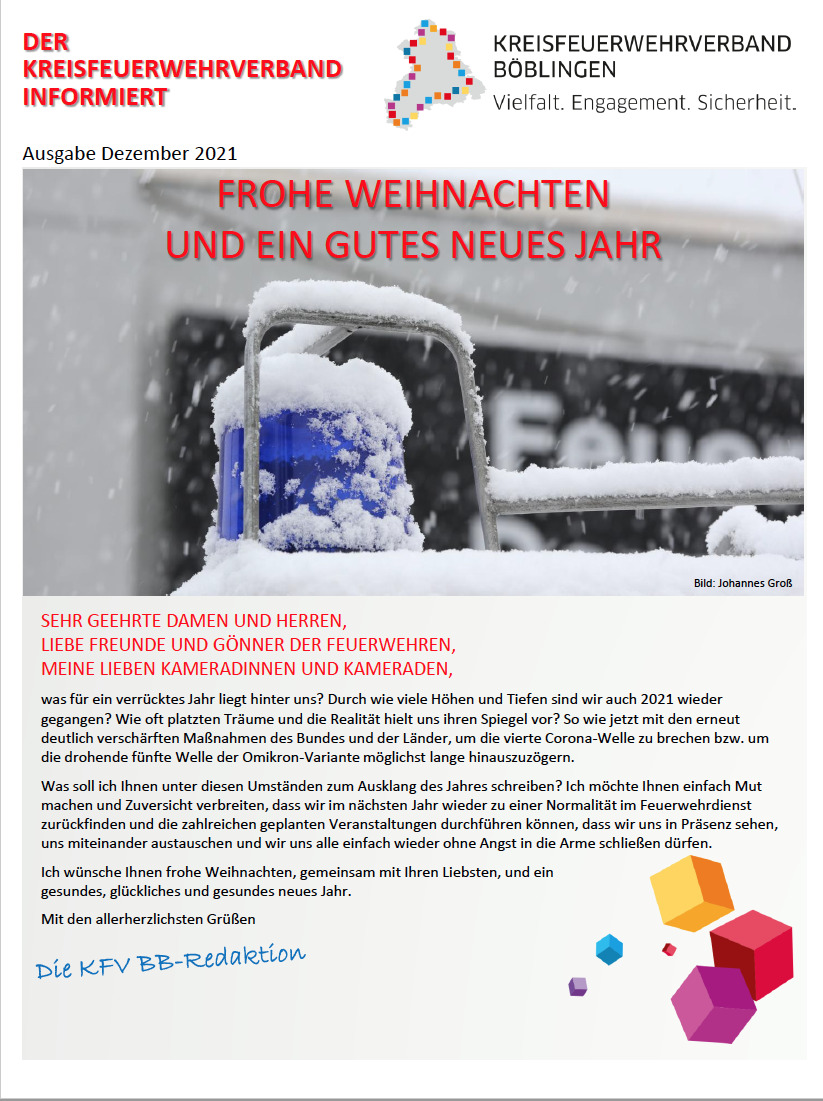 DER KREISFEUERWEHRVERBAND INFORMIERT

KREISFEUERWEHRVERBAND BÖBLINGEN
Vielfalt. Engagement. Sicherheit.

Ausgabe Dezember 2021

FROHE WEIHNACHTEN
UND EIN GUTES NEUES JAHR

Feuer

Bild: Johannes Groß

SEHR GEEHRTE DAMEN UND HERREN,
LIEBE FREUNDE UND GÖNNER DER FEUERWEHREN,
MEINE LIEBEN KAMERADINNEN UND KAMERADEN,

was für ein verrücktes Jahr liegt hinter uns? Durch wie viele Höhen und Tiefen sind wir auch 2021 wieder gegangen? Wie oft platzten Träume und die Realität hielt uns ihren Spiegel vor? So wie jetzt mit den erneut deutlich verschärften Maßnahmen des Bundes und der Länder, um die vierte Corona-Welle zu brechen bzw. um die drohende fünfte Welle der Omikron-Variante möglichst lange hinauszuzögern.

Was soll ich Ihnen unter diesen Umständen zum Ausklang des Jahres schreiben? Ich möchte Ihnen einfach Mut machen und Zuversicht verbreiten, dass wir im nächsten Jahr wieder zu einer Normalität im Feuerwehrdienst zurückfinden und die zahlreichen geplanten Veranstaltungen durchführen können, dass wir uns in Präsenz sehen, uns miteinander austauschen und wir uns alle einfach wieder ohne Angst in die Arme schließen dürfen.

Ich wünsche Ihnen frohe Weihnachten, gemeinsam mit Ihren Liebsten, und ein gesundes, glückliches und gesundes neues Jahr.

Mit den allerherzlichsten Grüßen

Die KFV BB-Redaktion